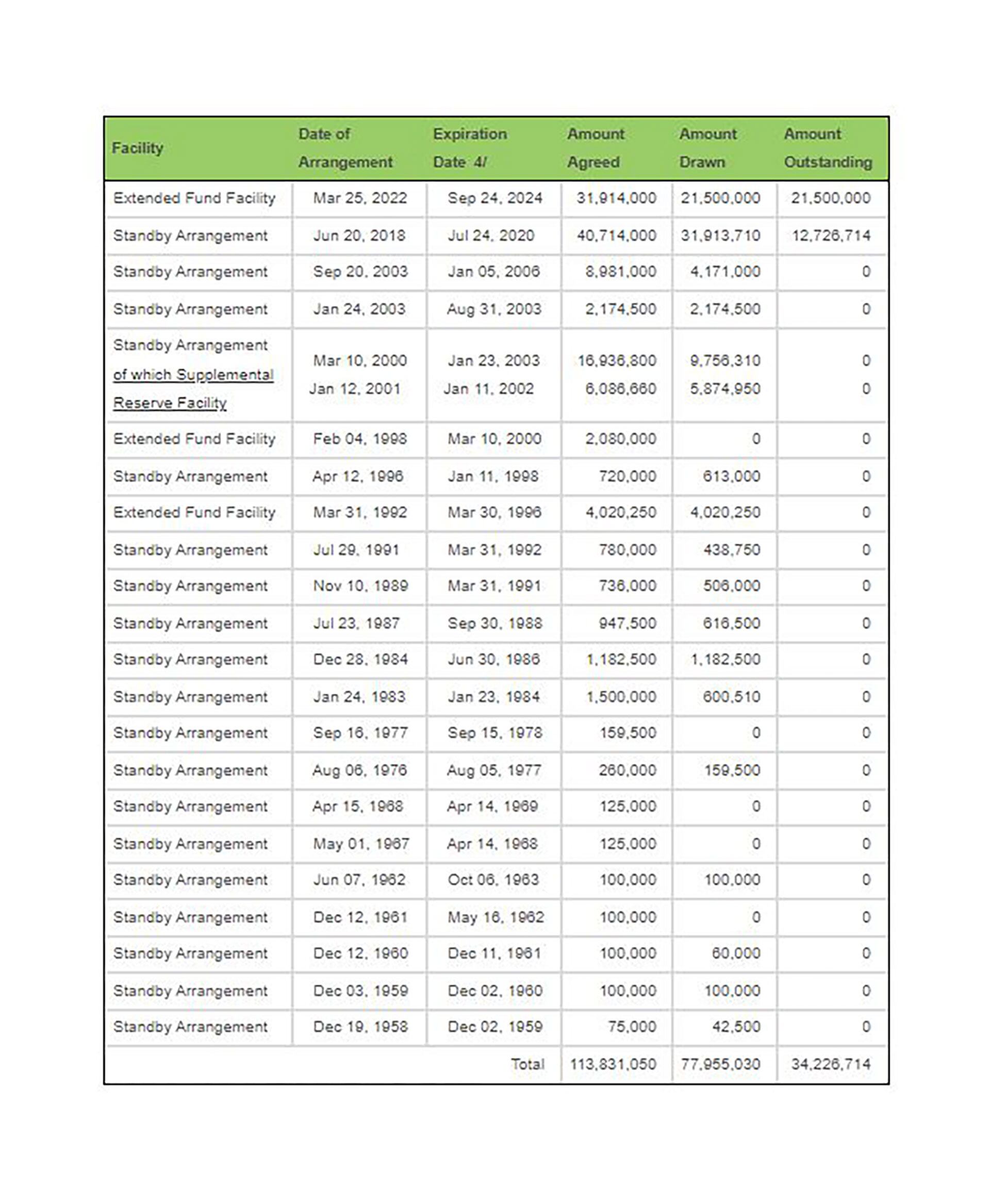 | Facility | Date of Arrangement | Expiration Date 4/ | Amount Agreed | Amount Drawn | Amount Outstanding |
|---|---|---|---|---|---|
| Extended Fund Facility | Mar 25, 2022 | Sep 24, 2024 | 31,914,000 | 21,500,000 | 21,500,000 |
| Standby Arrangement | Jun 20, 2018 | Jul 24, 2020 | 40,714,000 | 31,913,710 | 12,726,714 |
| Standby Arrangement | Sep 20, 2003 | Jan 05, 2006 | 8,981,000 | 4,171,000 | 0 |
| Standby Arrangement | Jan 24, 2003 | Aug 31, 2003 | 2,174,500 | 2,174,500 | 0 |
| Standby Arrangement of which Supplemental Reserve Facility | Mar 10, 2000 Jan 12, 2001 | Jan 23, 2003 Jan 11, 2002 | 16,936,800 6,086,660 | 9,756,310 5,874,950 | 0 0 |
| Extended Fund Facility | Feb 04, 1998 | Mar 10, 2000 | 2,080,000 | 0 | 0 |
| Standby Arrangement | Apr 12, 1996 | Jan 11, 1998 | 720,000 | 613,000 | 0 |
| Extended Fund Facility | Mar 31, 1992 | Mar 30, 1996 | 4,020,250 | 4,020,250 | 0 |
| Standby Arrangement | Jul 29, 1991 | Mar 31, 1992 | 780,000 | 438,750 | 0 |
| Standby Arrangement | Nov 10, 1989 | Mar 31, 1991 | 736,000 | 506,000 | 0 |
| Standby Arrangement | Jul 23, 1987 | Sep 30, 1988 | 947,500 | 616,500 | 0 |
| Standby Arrangement | Dec 28, 1984 | Jun 30, 1986 | 1,182,500 | 1,182,500 | 0 |
| Standby Arrangement | Jan 24, 1983 | Jan 23, 1984 | 1,500,000 | 600,510 | 0 |
| Standby Arrangement | Sep 16, 1977 | Sep 15, 1978 | 159,500 | 0 | 0 |
| Standby Arrangement | Aug 06, 1976 | Aug 05, 1977 | 260,000 | 159,500 | 0 |
| Standby Arrangement | Apr 15, 1968 | Apr 14, 1969 | 125,000 | 0 | 0 |
| Standby Arrangement | May 01, 1967 | Apr 14, 1968 | 125,000 | 0 | 0 |
| Standby Arrangement | Jun 07, 1962 | Oct 06, 1963 | 100,000 | 100,000 | 0 |
| Standby Arrangement | Dec 12, 1961 | May 16, 1962 | 100,000 | 0 | 0 |
| Standby Arrangement | Dec 12, 1960 | Dec 11, 1961 | 100,000 | 60,000 | 0 |
| Standby Arrangement | Dec 03, 1959 | Dec 02, 1960 | 100,000 | 100,000 | 0 |
| Standby Arrangement | Dec 19, 1958 | Dec 02, 1959 | 75,000 | 42,500 | 0 |
| | | Total | 113,831,050 | 77,955,030 | 34,226,714 |